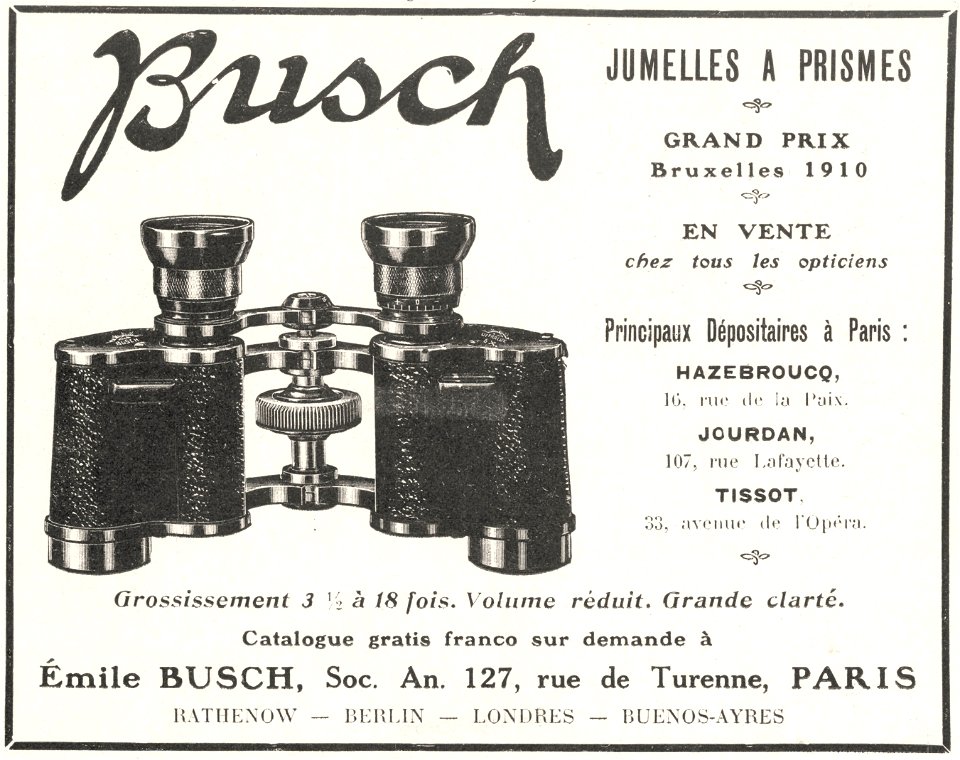 Busch

JUMELLES A PRISMES

GRAND PRIX
Bruxelles 1910

EN VENTE
chez tous les opticiens

Principaux Dépositaires à Paris :

HAZEBROUCQ,
16, rue de la Paix.

JOURDAN,
107, rue Lafayette.

TISSOT,
33, avenue de l'Opéra.

Grossissement 3 ½ à 18 fois. Volume réduit. Grande clarté.

Catalogue gratis franco sur demande à

Émile BUSCH, Soc. An. 127, rue de Turenne, PARIS

RATHENOW — BERLIN — LONDRES — BUENOS-AYRES